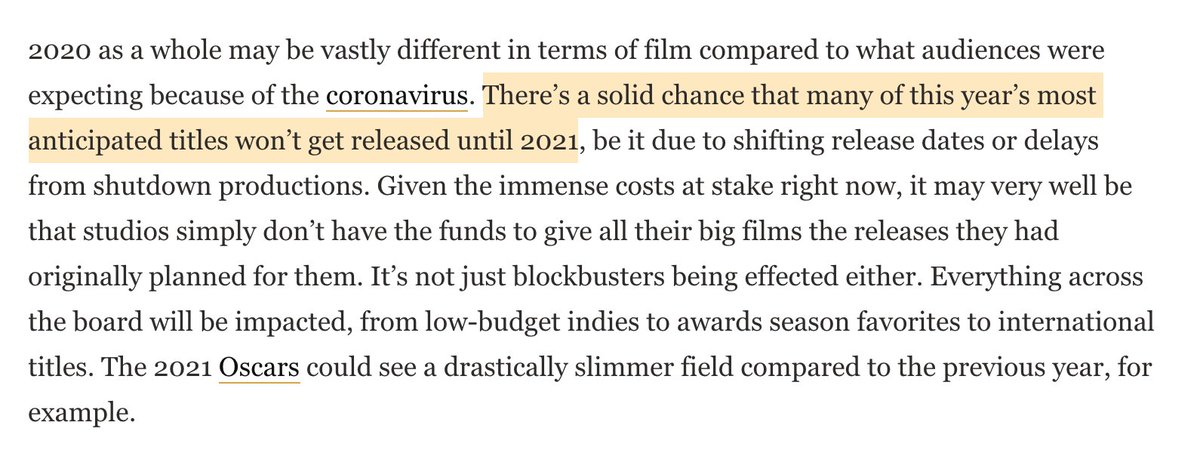 2020 as a whole may be vastly different in terms of film compared to what audiences were expecting because of the coronavirus. There's a solid chance that many of this year's most anticipated titles won't get released until 2021, be it due to shifting release dates or delays from shutdown productions. Given the immense costs at stake right now, it may very well be that studios simply don't have the funds to give all their big films the releases they had originally planned for them. It's not just blockbusters being effected either. Everything across the board will be impacted, from low-budget indies to awards season favorites to international titles. The 2021 Oscars could see a drastically slimmer field compared to the previous year, for example.